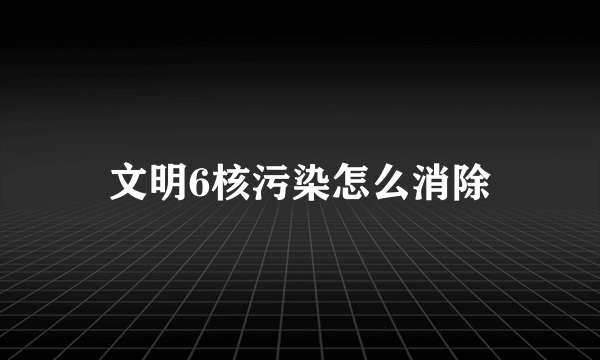 文明6核污染怎么消除